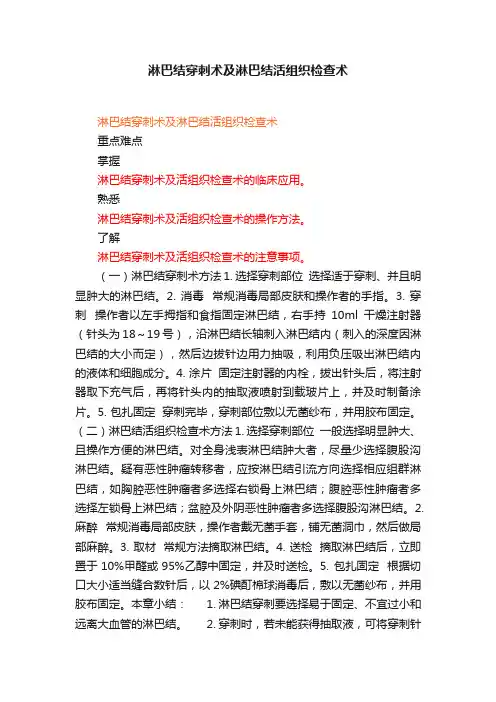 淋巴结穿刺术及淋巴结活组织检查术

淋巴结穿刺术及淋巴结活组织检查术
重点难点
掌握
淋巴结穿刺术及活组织检查术的临床应用。
熟悉
淋巴结穿刺术及活组织检查术的操作方法。
了解
淋巴结穿刺术及活组织检查术的注意事项。

（一）淋巴结穿刺术方法 1. 选择穿刺部位 选择适于穿刺、并且明显肿大的淋巴结。2. 消毒 常规消毒局部皮肤和操作者的手指。3. 穿刺 操作者以左手拇指和食指固定淋巴结，右手持 10ml 干燥注射器（针头为 18～19 号），沿淋巴结长轴刺入淋巴结内（刺入的深度因淋巴结的大小而定），然后边拔针边用力抽吸，利用负压吸出淋巴结内的液体和细胞成分。4. 涂片 固定注射器的内栓，拔出针头后，将注射器取下充气后，再将针头内的抽取液喷射到载玻片上，并及时制备涂片。5. 包扎固定 穿刺完毕，穿刺部位敷以无菌纱布，并用胶布固定。（二）淋巴结活组织检查术方法 1. 选择穿刺部位 一般选择明显肿大、且操作方便的淋巴结。对全身浅表淋巴结肿大者，尽量少选择腹股沟淋巴结。疑有恶性肿瘤转移者，应按淋巴结引流方向选择相应组群淋巴结，如胸腔恶性肿瘤者多选择右锁骨上淋巴结；腹腔恶性肿瘤者多选择左锁骨上淋巴结；盆腔及外阴恶性肿瘤者多选择腹股沟淋巴结。2. 麻醉 常规消毒局部皮肤，操作者戴无菌手套，铺无菌洞巾，然后做局部麻醉。3. 取材 常规方法摘取淋巴结。4. 送检 摘取淋巴结后，立即置于 10%甲醛或 95%乙醇中固定，并及时送检。5. 包扎固定 根据切口大小适当缝合数针后，以 2%碘酊棉球消毒后，敷以无菌纱布，并用胶布固定。本章小结： 1. 淋巴结穿刺要选择易于固定、不宜过小和远离大血管的淋巴结。 2. 穿刺时，若未能获得抽取液，可将穿刺针